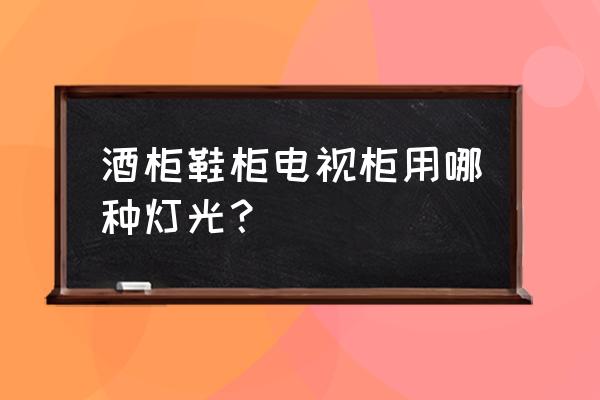 酒柜鞋柜电视柜用哪种灯光？